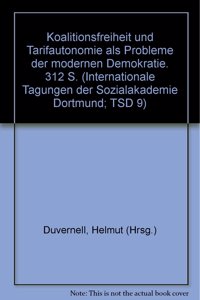 Koalitionsfreiheit und Tarifautonomie als Probleme der modernen Demokratie. 312 S. (Internationale Tagungen der Sozialakademie Dortmund; TSD 9)

Duvernell, Helmut (Hrsg.)

Note: This is not the actual book cover